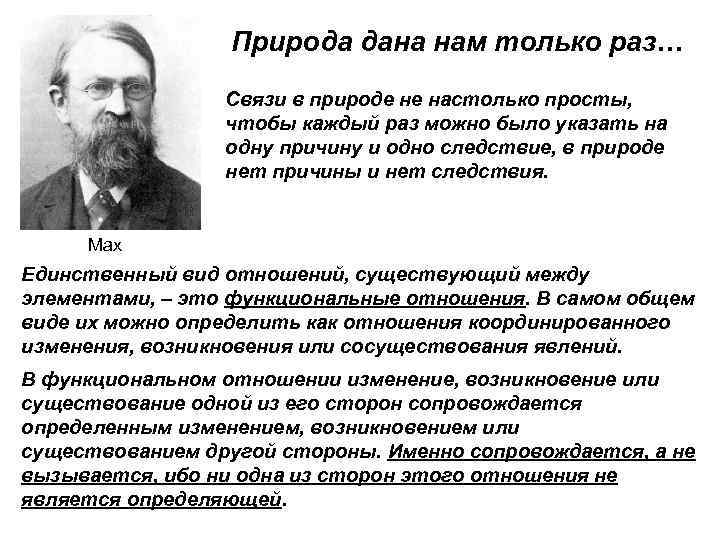 Природа дана нам только раз…

Связи в природе не настолько просты, чтобы каждый раз можно было указать на одну причину и одно следствие, в природе нет причины и нет следствия.

Мах

Единственный вид отношений, существующий между элементами, – это функциональные отношения. В самом общем виде их можно определить как отношения координированного изменения, возникновения или сосуществования явлений.

В функциональном отношении изменение, возникновение или существование одной из его сторон сопровождается определенным изменением, возникновением или существованием другой стороны. Именно сопровождается, а не вызывается, ибо ни одна из сторон этого отношения не является определяющей.